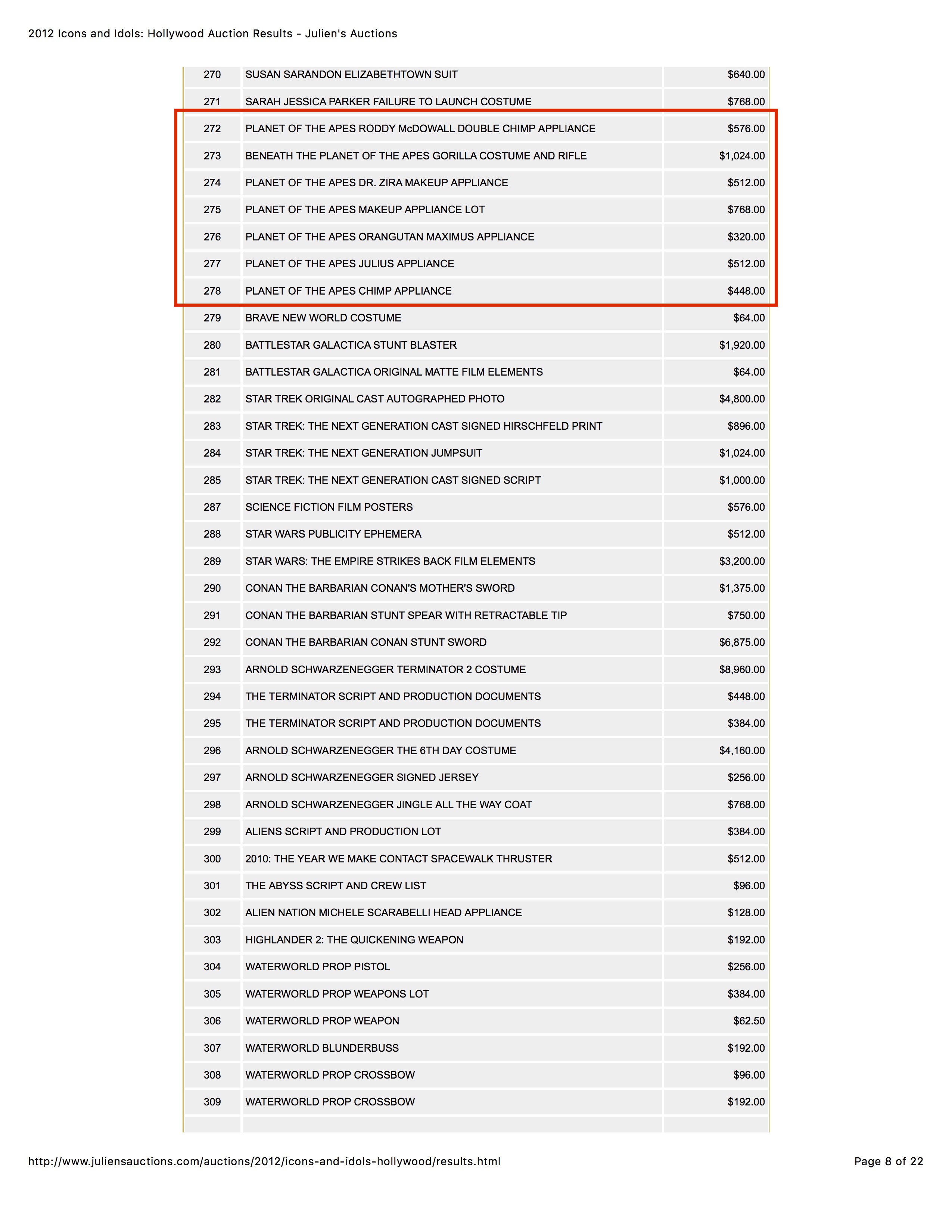 2012 Icons and Idols: Hollywood Auction Results - Julien's Auctions

| | | |
|---|---|---|
| 270 | SUSAN SARANDON ELIZABETHTOWN SUIT | $640.00 |
| 271 | SARAH JESSICA PARKER FAILURE TO LAUNCH COSTUME | $768.00 |
| 272 | PLANET OF THE APES RODDY McDOWALL DOUBLE CHIMP APPLIANCE | $576.00 |
| 273 | BENEATH THE PLANET OF THE APES GORILLA COSTUME AND RIFLE | $1,024.00 |
| 274 | PLANET OF THE APES DR. ZIRA MAKEUP APPLIANCE | $512.00 |
| 275 | PLANET OF THE APES MAKEUP APPLIANCE LOT | $768.00 |
| 276 | PLANET OF THE APES ORANGUTAN MAXIMUS APPLIANCE | $320.00 |
| 277 | PLANET OF THE APES JULIUS APPLIANCE | $512.00 |
| 278 | PLANET OF THE APES CHIMP APPLIANCE | $448.00 |
| 279 | BRAVE NEW WORLD COSTUME | $64.00 |
| 280 | BATTLESTAR GALACTICA STUNT BLASTER | $1,920.00 |
| 281 | BATTLESTAR GALACTICA ORIGINAL MATTE FILM ELEMENTS | $64.00 |
| 282 | STAR TREK ORIGINAL CAST AUTOGRAPHED PHOTO | $4,800.00 |
| 283 | STAR TREK: THE NEXT GENERATION CAST SIGNED HIRSCHFELD PRINT | $896.00 |
| 284 | STAR TREK: THE NEXT GENERATION JUMPSUIT | $1,024.00 |
| 285 | STAR TREK: THE NEXT GENERATION CAST SIGNED SCRIPT | $1,000.00 |
| 287 | SCIENCE FICTION FILM POSTERS | $576.00 |
| 288 | STAR WARS PUBLICITY EPHEMERA | $512.00 |
| 289 | STAR WARS: THE EMPIRE STRIKES BACK FILM ELEMENTS | $3,200.00 |
| 290 | CONAN THE BARBARIAN CONAN'S MOTHER'S SWORD | $1,375.00 |
| 291 | CONAN THE BARBARIAN STUNT SPEAR WITH RETRACTABLE TIP | $750.00 |
| 292 | CONAN THE BARBARIAN CONAN STUNT SWORD | $6,875.00 |
| 293 | ARNOLD SCHWARZENEGGER TERMINATOR 2 COSTUME | $8,960.00 |
| 294 | THE TERMINATOR SCRIPT AND PRODUCTION DOCUMENTS | $448.00 |
| 295 | THE TERMINATOR SCRIPT AND PRODUCTION DOCUMENTS | $384.00 |
| 296 | ARNOLD SCHWARZENEGGER THE 6TH DAY COSTUME | $4,160.00 |
| 297 | ARNOLD SCHWARZENEGGER SIGNED JERSEY | $256.00 |
| 298 | ARNOLD SCHWARZENEGGER JINGLE ALL THE WAY COAT | $768.00 |
| 299 | ALIENS SCRIPT AND PRODUCTION LOT | $384.00 |
| 300 | 2010: THE YEAR WE MAKE CONTACT SPACEWALK THRUSTER | $512.00 |
| 301 | THE ABYSS SCRIPT AND CREW LIST | $96.00 |
| 302 | ALIEN NATION MICHELE SCARABELLI HEAD APPLIANCE | $128.00 |
| 303 | HIGHLANDER 2: THE QUICKENING WEAPON | $192.00 |
| 304 | WATERWORLD PROP PISTOL | $256.00 |
| 305 | WATERWORLD PROP WEAPONS LOT | $384.00 |
| 306 | WATERWORLD PROP WEAPON | $62.50 |
| 307 | WATERWORLD BLUNDERBUSS | $192.00 |
| 308 | WATERWORLD PROP CROSSBOW | $96.00 |
| 309 | WATERWORLD PROP CROSSBOW | $192.00 |

http://www.juliensauctions.com/auctions/2012/icons-and-idols-hollywood/results.html

Page 8 of 22